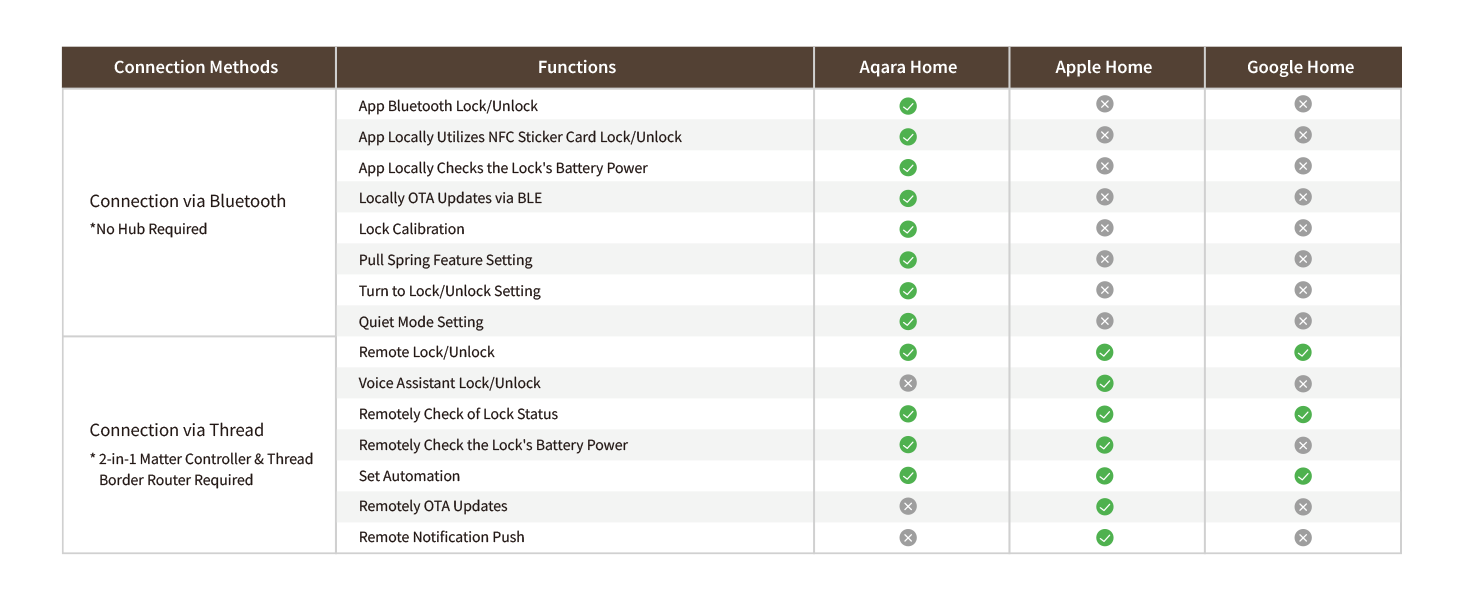 | Connection Methods | Functions | Aqara Home | Apple Home | Google Home |
|---|---|---|---|---|
| Connection via Bluetooth *No Hub Required | App Bluetooth Lock/Unlock | ✓ | ✗ | ✗ |
| | App Locally Utilizes NFC Sticker Card Lock/Unlock | ✓ | ✗ | ✗ |
| | App Locally Checks the Lock's Battery Power | ✓ | ✗ | ✗ |
| | Locally OTA Updates via BLE | ✓ | ✗ | ✗ |
| | Lock Calibration | ✓ | ✗ | ✗ |
| | Pull Spring Feature Setting | ✓ | ✗ | ✗ |
| | Turn to Lock/Unlock Setting | ✓ | ✗ | ✗ |
| | Quiet Mode Setting | ✓ | ✗ | ✗ |
| Connection via Thread * 2-in-1 Matter Controller & Thread Border Router Required | Remote Lock/Unlock | ✓ | ✓ | ✓ |
| | Voice Assistant Lock/Unlock | ✗ | ✓ | ✗ |
| | Remotely Check of Lock Status | ✓ | ✓ | ✓ |
| | Remotely Check the Lock's Battery Power | ✓ | ✓ | ✗ |
| | Set Automation | ✓ | ✓ | ✓ |
| | Remotely OTA Updates | ✗ | ✓ | ✗ |
| | Remote Notification Push | ✗ | ✓ | ✗ |